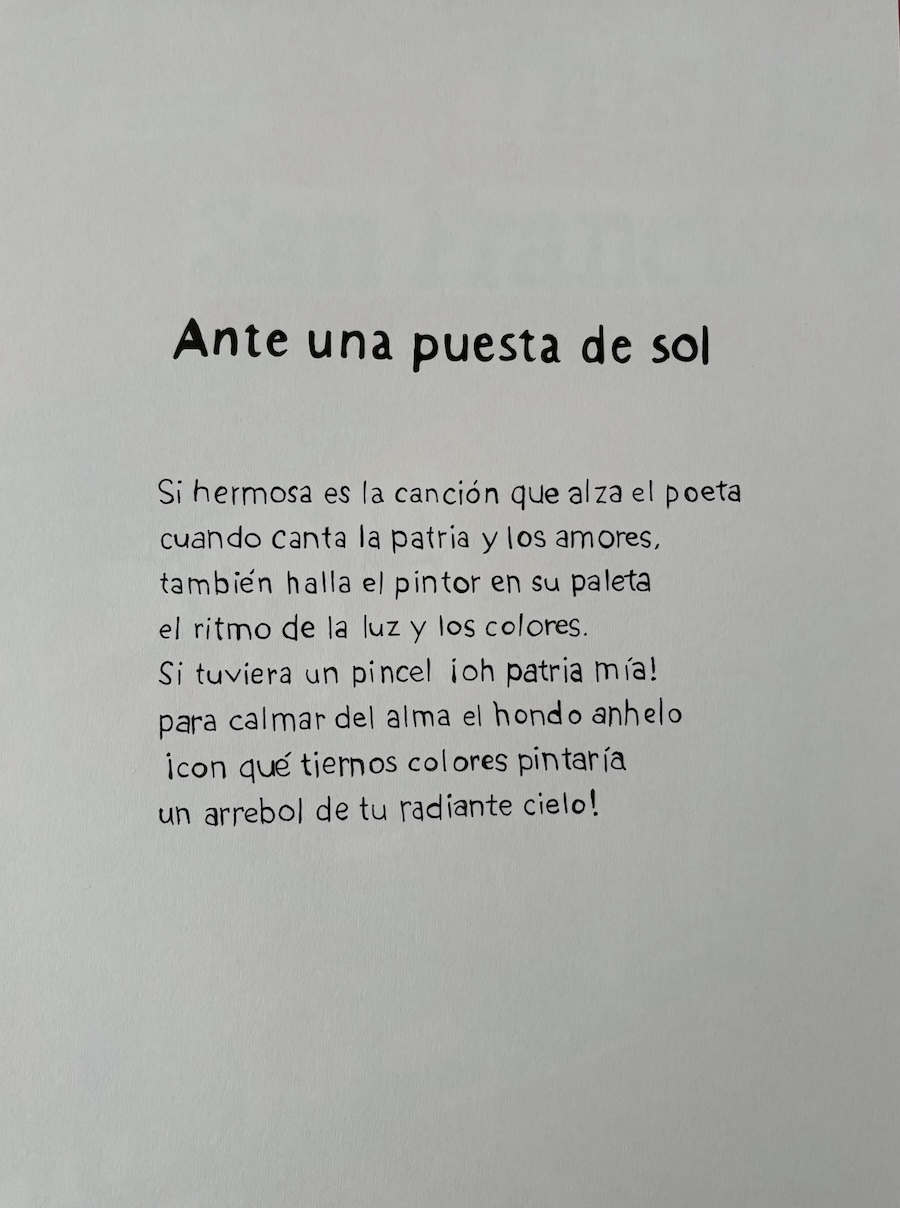 Ante una puesta de sol

Si hermosa es la canción que alza el poeta
cuando canta la patria y los amores,
también halla el pintor en su paleta
el ritmo de la luz y los colores.
Si tuviera un pincel ¡oh patria mía!
para calmar del alma el hondo anhelo
¡con qué tiernos colores pintaría
un arrebol de tu radiante cielo!